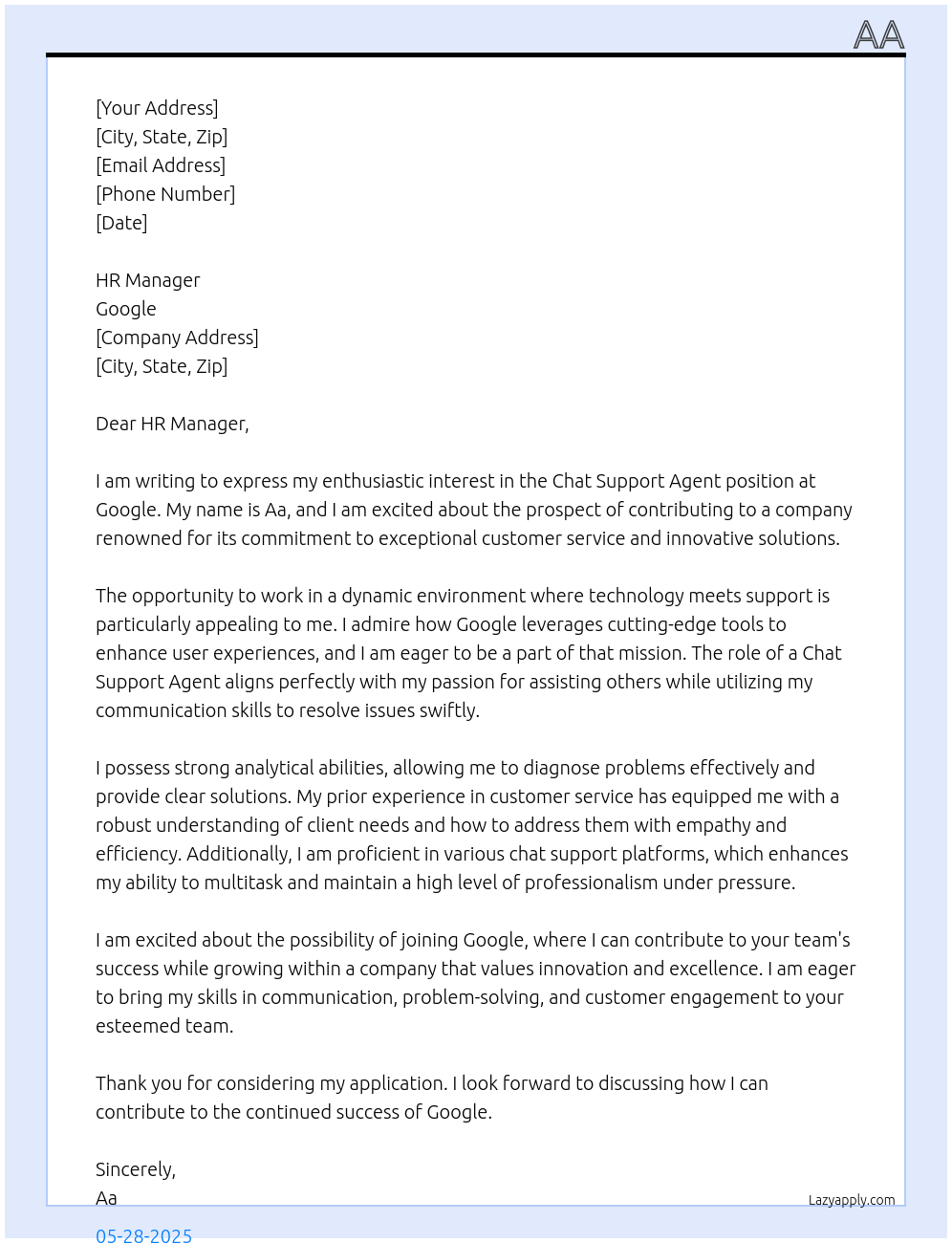 AA

[Your Address]
[City, State, Zip]
[Email Address]
[Phone Number]
[Date]

HR Manager
Google
[Company Address]
[City, State, Zip]

Dear HR Manager,

I am writing to express my enthusiastic interest in the Chat Support Agent position at Google. My name is Aa, and I am excited about the prospect of contributing to a company renowned for its commitment to exceptional customer service and innovative solutions.

The opportunity to work in a dynamic environment where technology meets support is particularly appealing to me. I admire how Google leverages cutting-edge tools to enhance user experiences, and I am eager to be a part of that mission. The role of a Chat Support Agent aligns perfectly with my passion for assisting others while utilizing my communication skills to resolve issues swiftly.

I possess strong analytical abilities, allowing me to diagnose problems effectively and provide clear solutions. My prior experience in customer service has equipped me with a robust understanding of client needs and how to address them with empathy and efficiency. Additionally, I am proficient in various chat support platforms, which enhances my ability to multitask and maintain a high level of professionalism under pressure.

I am excited about the possibility of joining Google, where I can contribute to your team's success while growing within a company that values innovation and excellence. I am eager to bring my skills in communication, problem-solving, and customer engagement to your esteemed team.

Thank you for considering my application. I look forward to discussing how I can contribute to the continued success of Google.

Sincerely,
Aa

Lazyapply.com

05-28-2025